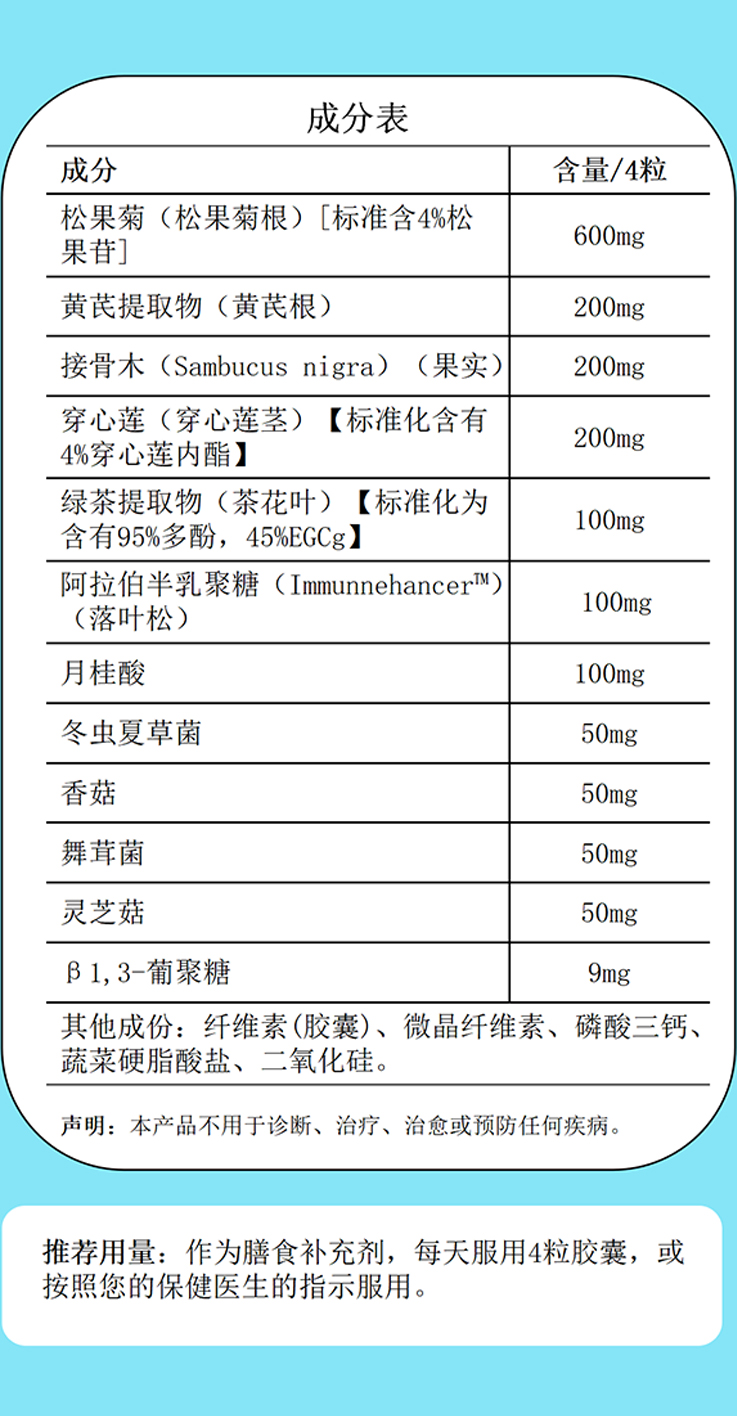 成分表

| 成分 | 含量/4粒 |
|---|---|
| 松果菊（松果菊根）[标准含4%松果苷] | 600mg |
| 黄芪提取物（黄芪根） | 200mg |
| 接骨木（Sambucus nigra）（果实） | 200mg |
| 穿心莲（穿心莲茎）【标准化含有4%穿心莲内酯】 | 200mg |
| 绿茶提取物（茶花叶）【标准化为含有95%多酚，45%EGCg】 | 100mg |
| 阿拉伯半乳聚糖（Immunnehancer™）（落叶松） | 100mg |
| 月桂酸 | 100mg |
| 冬虫夏草菌 | 50mg |
| 香菇 | 50mg |
| 舞茸菌 | 50mg |
| 灵芝菇 | 50mg |
| β1,3-葡聚糖 | 9mg |

其他成份：纤维素(胶囊)、微晶纤维素、磷酸三钙、蔬菜硬脂酸盐、二氧化硅。

声明：本产品不用于诊断、治疗、治愈或预防任何疾病。

推荐用量：作为膳食补充剂，每天服用4粒胶囊，或按照您的保健医生的指示服用。